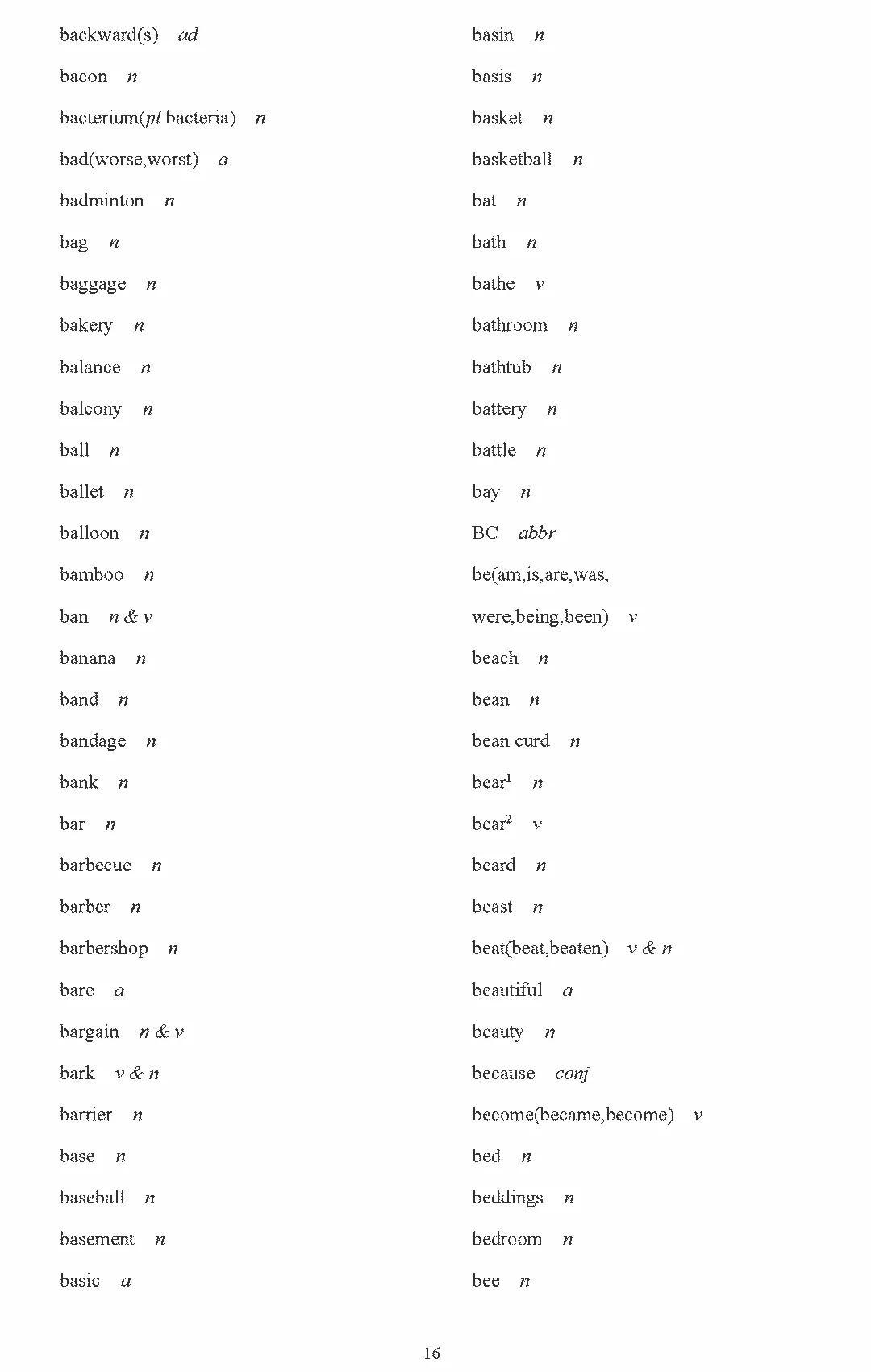 backward(s) ad

bacon n

bacterium(pl bacteria) n

bad(worse,worst) a

badminton n

bag n

baggage n

bakery n

balance n

balcony n

ball n

ballet n

balloon n

bamboo n

ban n & v

banana n

band n

bandage n

bank n

bar n

barbecue n

barber n

barbershop n

bare a

bargain n & v

bark v & n

barrier n

base n

baseball n

basement n

basic a

basin n

basis n

basket n

basketball n

bat n

bath n

bathe v

bathroom n

bathtub n

battery n

battle n

bay n

BC abbr

be(am,is,are,was,

were,being,been) v

beach n

bean n

bean curd n

bear$^{1}$ n

bear$^{2}$ v

beard n

beast n

beat(beat,beaten) v & n

beautiful a

beauty n

because conj

become(became,become) v

bed n

beddings n

bedroom n

bee n

16